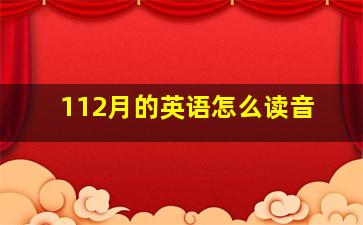 112月的英语怎么读音